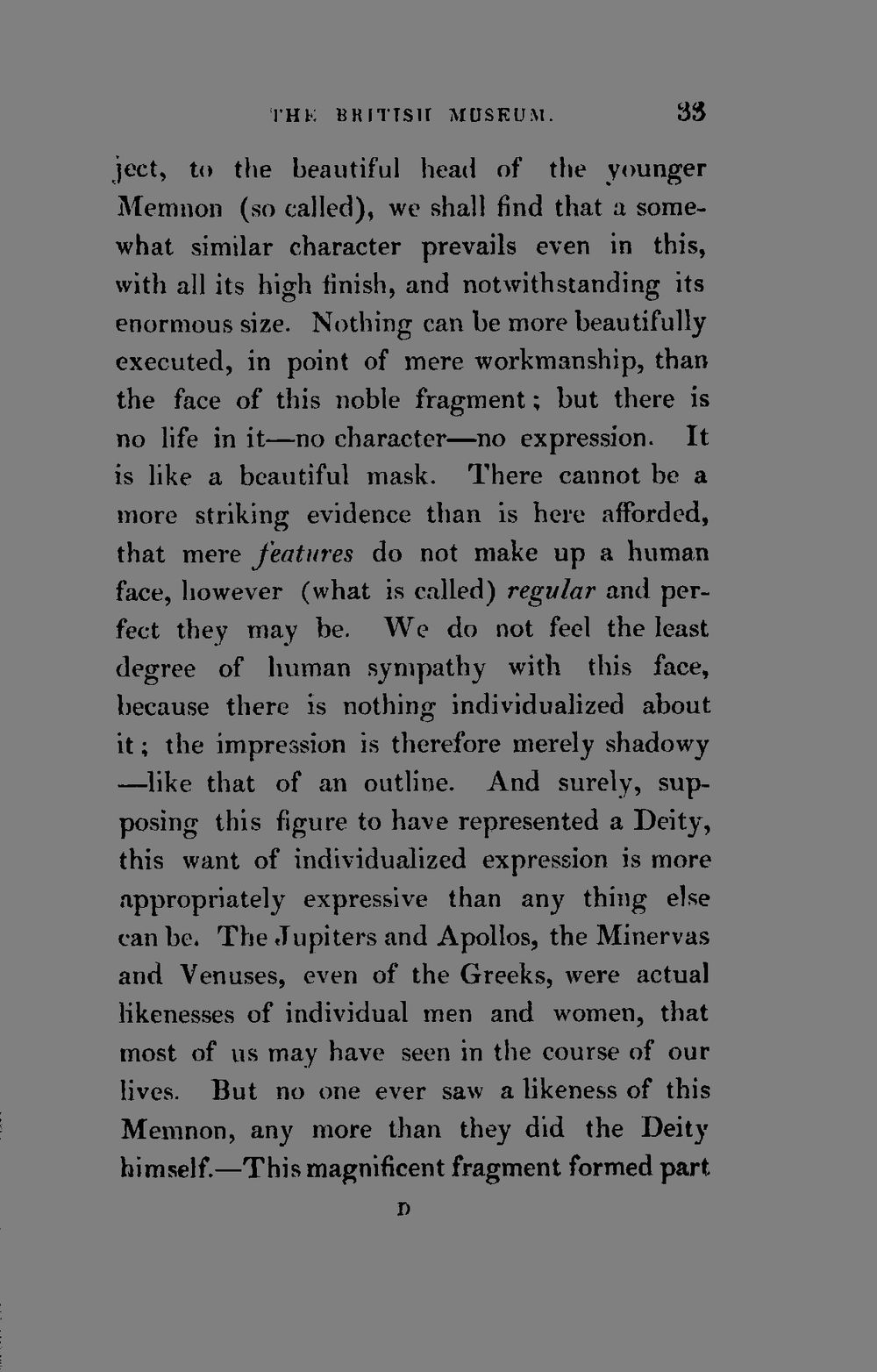 THE BRITISH MUSEUM. 33

ject, to the beautiful head of the younger Memnon (so called), we shall find that a somewhat similar character prevails even in this, with all its high finish, and notwithstanding its enormous size. Nothing can be more beautifully executed, in point of mere workmanship, than the face of this noble fragment; but there is no life in it—no character—no expression. It is like a beautiful mask. There cannot be a more striking evidence than is here afforded, that mere features do not make up a human face, however (what is called) regular and perfect they may be. We do not feel the least degree of human sympathy with this face, because there is nothing individualized about it; the impression is therefore merely shadowy —like that of an outline. And surely, supposing this figure to have represented a Deity, this want of individualized expression is more appropriately expressive than any thing else can be. The Jupiters and Apollos, the Minervas and Venuses, even of the Greeks, were actual likenesses of individual men and women, that most of us may have seen in the course of our lives. But no one ever saw a likeness of this Memnon, any more than they did the Deity himself.—This magnificent fragment formed part

D